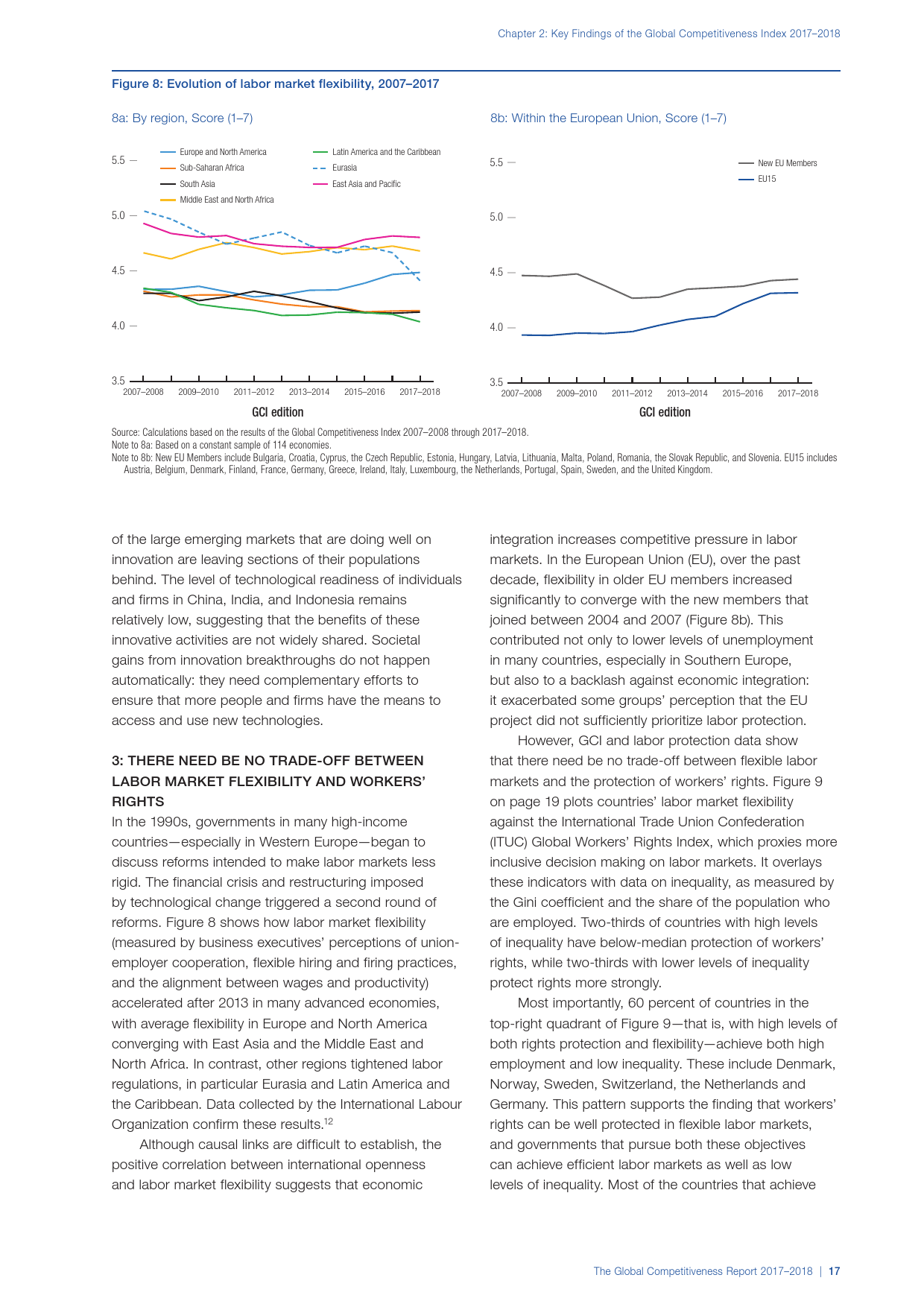 Chapter 2: Key Findings of the Global Competitiveness Index 2017–2018

Figure 8: Evolution of labor market flexibility, 2007–2017

8a: By region, Score (1–7)

Europe and North America
Sub-Saharan Africa
South Asia
Middle East and North Africa
Latin America and the Caribbean
Eurasia
East Asia and Pacific

5.5
5.0
4.5
4.0
3.5

2007–2008 2009–2010 2011–2012 2013–2014 2015–2016 2017–2018

GCI edition

8b: Within the European Union, Score (1–7)

New EU Members
EU15

5.5
5.0
4.5
4.0
3.5

2007–2008 2009–2010 2011–2012 2013–2014 2015–2016 2017–2018

GCI edition

Source: Calculations based on the results of the Global Competitiveness Index 2007–2008 through 2017–2018.
Note to 8a: Based on a constant sample of 114 economies.
Note to 8b: New EU Members include Bulgaria, Croatia, Cyprus, the Czech Republic, Estonia, Hungary, Latvia, Lithuania, Malta, Poland, Romania, the Slovak Republic, and Slovenia. EU15 includes Austria, Belgium, Denmark, Finland, France, Germany, Greece, Ireland, Italy, Luxembourg, the Netherlands, Portugal, Spain, Sweden, and the United Kingdom.

of the large emerging markets that are doing well on innovation are leaving sections of their populations behind. The level of technological readiness of individuals and firms in China, India, and Indonesia remains relatively low, suggesting that the benefits of these innovative activities are not widely shared. Societal gains from innovation breakthroughs do not happen automatically: they need complementary efforts to ensure that more people and firms have the means to access and use new technologies.

3: THERE NEED BE NO TRADE-OFF BETWEEN LABOR MARKET FLEXIBILITY AND WORKERS' RIGHTS
In the 1990s, governments in many high-income countries—especially in Western Europe—began to discuss reforms intended to make labor markets less rigid. The financial crisis and restructuring imposed by technological change triggered a second round of reforms. Figure 8 shows how labor market flexibility (measured by business executives' perceptions of union-employer cooperation, flexible hiring and firing practices, and the alignment between wages and productivity) accelerated after 2013 in many advanced economies, with average flexibility in Europe and North America converging with East Asia and the Middle East and North Africa. In contrast, other regions tightened labor regulations, in particular Eurasia and Latin America and the Caribbean. Data collected by the International Labour Organization confirm these results.$^{12}$

Although causal links are difficult to establish, the positive correlation between international openness and labor market flexibility suggests that economic integration increases competitive pressure in labor markets. In the European Union (EU), over the past decade, flexibility in older EU members increased significantly to converge with the new members that joined between 2004 and 2007 (Figure 8b). This contributed not only to lower levels of unemployment in many countries, especially in Southern Europe, but also to a backlash against economic integration: it exacerbated some groups' perception that the EU project did not sufficiently prioritize labor protection.

However, GCI and labor protection data show that there need be no trade-off between flexible labor markets and the protection of workers' rights. Figure 9 on page 19 plots countries' labor market flexibility against the International Trade Union Confederation (ITUC) Global Workers' Rights Index, which proxies more inclusive decision making on labor markets. It overlays these indicators with data on inequality, as measured by the Gini coefficient and the share of the population who are employed. Two-thirds of countries with high levels of inequality have below-median protection of workers' rights, while two-thirds with lower levels of inequality protect rights more strongly.

Most importantly, 60 percent of countries in the top-right quadrant of Figure 9—that is, with high levels of both rights protection and flexibility—achieve both high employment and low inequality. These include Denmark, Norway, Sweden, Switzerland, the Netherlands and Germany. This pattern supports the finding that workers' rights can be well protected in flexible labor markets, and governments that pursue both these objectives can achieve efficient labor markets as well as low levels of inequality. Most of the countries that achieve

The Global Competitiveness Report 2017–2018 | 17